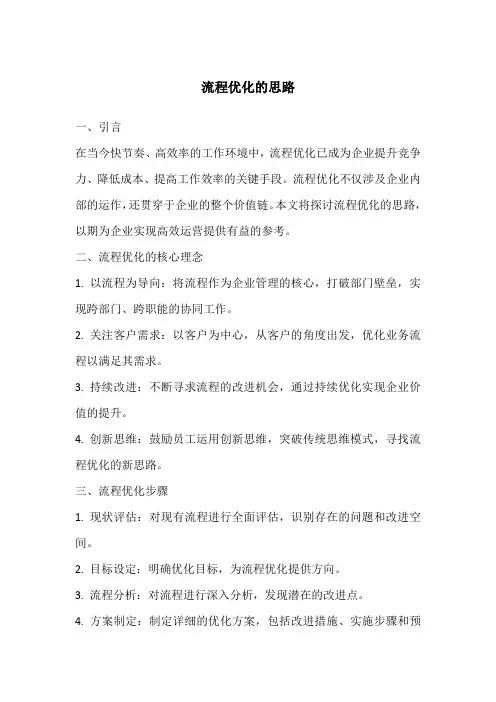 流程优化的思路

一、引言

在当今快节奏、高效率的工作环境中，流程优化已成为企业提升竞争力、降低成本、提高工作效率的关键手段。流程优化不仅涉及企业内部的运作，还贯穿于企业的整个价值链。本文将探讨流程优化的思路，以期为企业实现高效运营提供有益的参考。

二、流程优化的核心理念

1. 以流程为导向：将流程作为企业管理的核心，打破部门壁垒，实现跨部门、跨职能的协同工作。

2. 关注客户需求：以客户为中心，从客户的角度出发，优化业务流程以满足其需求。

3. 持续改进：不断寻求流程的改进机会，通过持续优化实现企业价值的提升。

4. 创新思维：鼓励员工运用创新思维，突破传统思维模式，寻找流程优化的新思路。

三、流程优化步骤

1. 现状评估：对现有流程进行全面评估，识别存在的问题和改进空间。

2. 目标设定：明确优化目标，为流程优化提供方向。

3. 流程分析：对流程进行深入分析，发现潜在的改进点。

4. 方案制定：制定详细的优化方案，包括改进措施、实施步骤和预